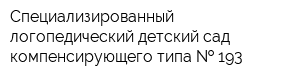 Специализированный логопедический детский сад компенсирующего типа № 193